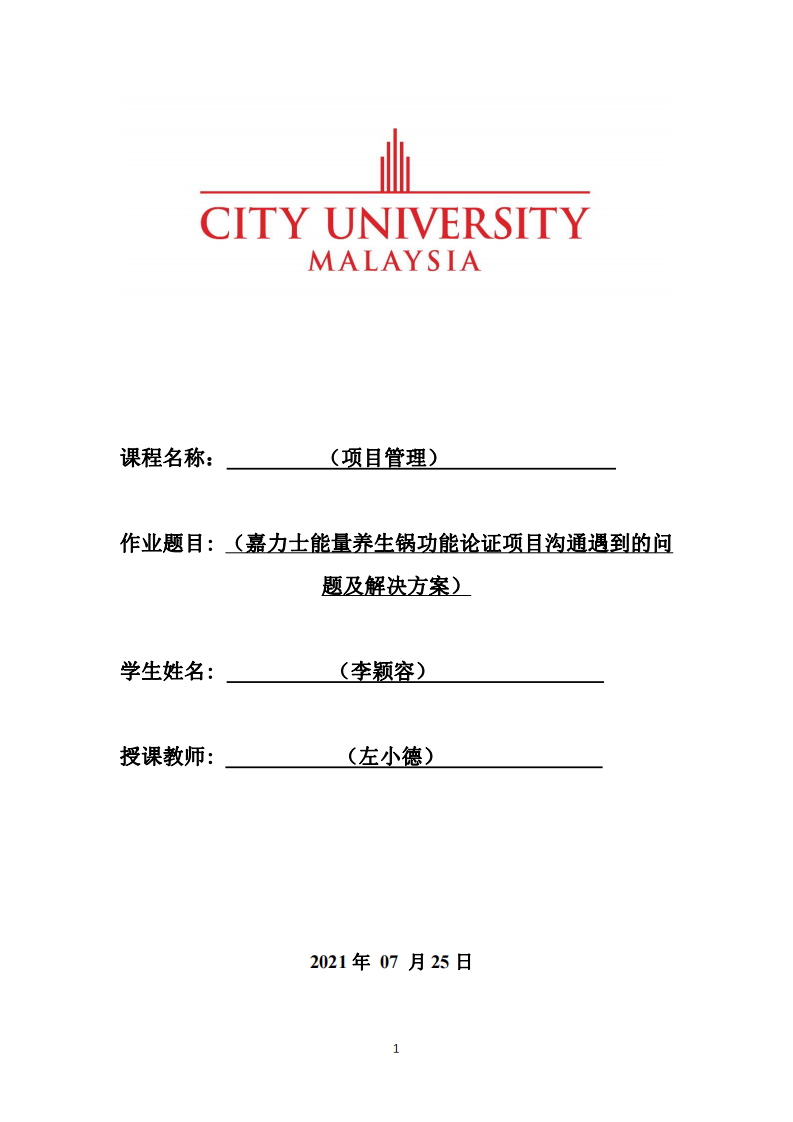 CITY UNIVERSITY
MALAYSIA

课程名称：（项目管理）

作业题目：（嘉力士能量养生锅功能论证项目沟通遇到的问题及解决方案）

学生姓名：（李颖容）

授课教师：（左小德）

2021 年 07 月 25 日

1